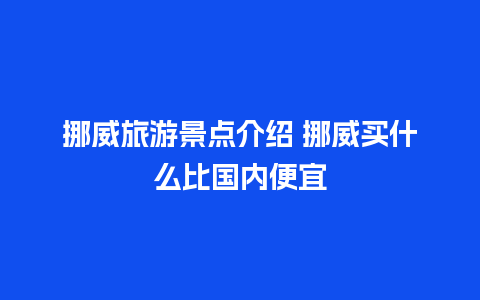 挪威旅游景点介绍 挪威买什么比国内便宜